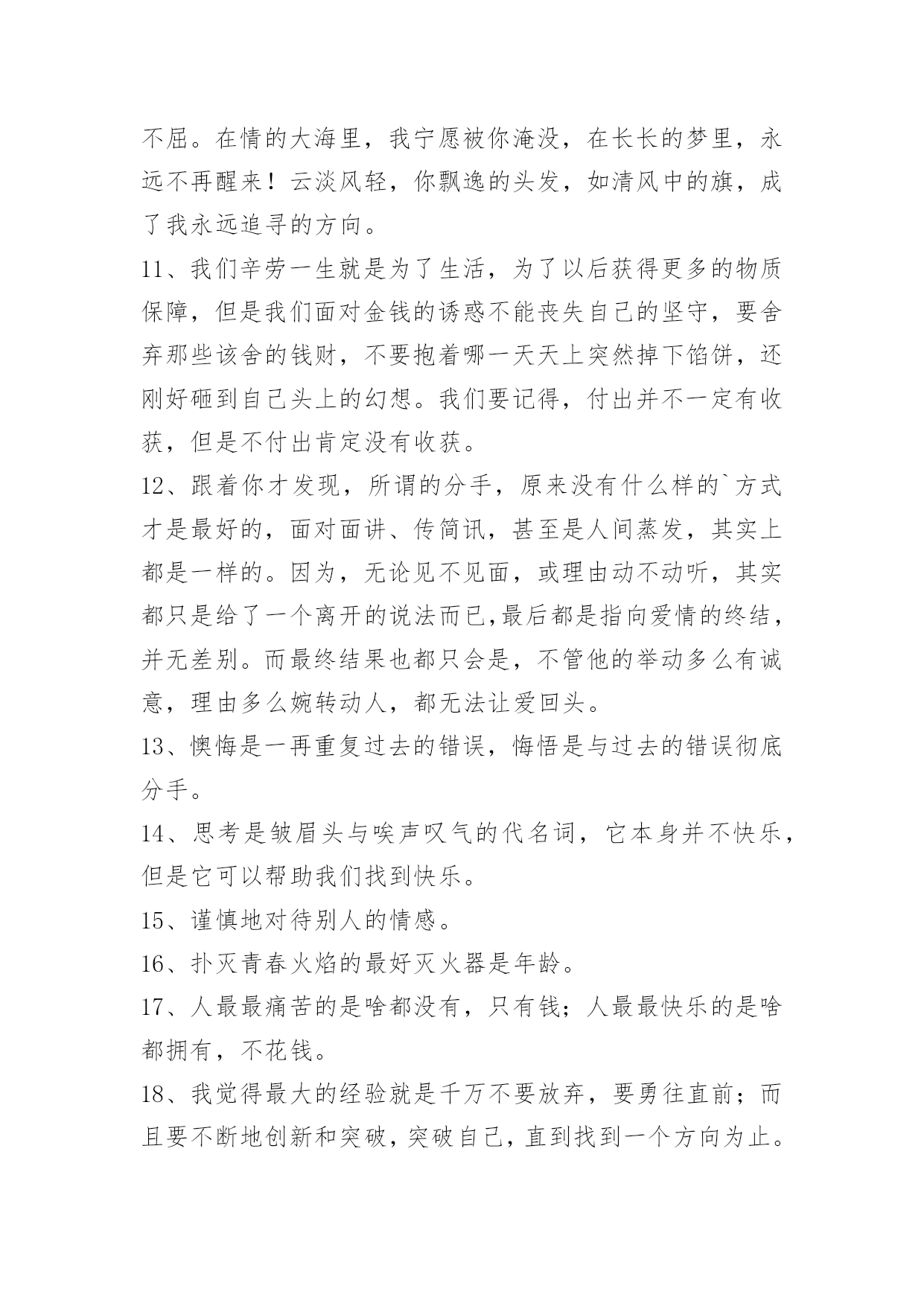 不屈。在情的大海里，我宁愿被你淹没，在长长的梦里，永远不再醒来！云淡风轻，你飘逸的头发，如清风中的旗，成了我永远追寻的方向。

11、我们辛劳一生就是为了生活，为了以后获得更多的物质保障，但是我们面对金钱的诱惑不能丧失自己的坚守，要舍弃那些该舍的钱财，不要抱着哪一天天上突然掉下馅饼，还刚好砸到自己头上的幻想。我们要记得，付出并不一定有收获，但是不付出肯定没有收获。

12、跟着你才发现，所谓的分手，原来没有什么样的`方式才是最好的，面对面讲、传简讯，甚至是人间蒸发，其实上都是一样的。因为，无论见不见面，或理由动不动听，其实都只是给了一个离开的说法而已,最后都是指向爱情的终结，并无差别。而最终结果也都只会是，不管他的举动多么有诚意，理由多么婉转动人，都无法让爱回头。

13、懊悔是一再重复过去的错误，悔悟是与过去的错误彻底分手。

14、思考是皱眉头与唉声叹气的代名词，它本身并不快乐，但是它可以帮助我们找到快乐。

15、谨慎地对待别人的情感。

16、扑灭青春火焰的最好灭火器是年龄。

17、人最最痛苦的是啥都没有，只有钱；人最最快乐的是啥都拥有，不花钱。

18、我觉得最大的经验就是千万不要放弃，要勇往直前；而且要不断地创新和突破，突破自己，直到找到一个方向为止。